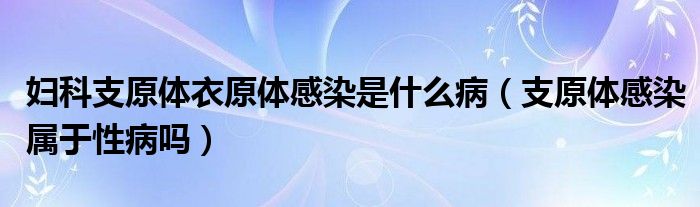 妇科支原体衣原体感染是什么病（支原体感染属于性病吗）